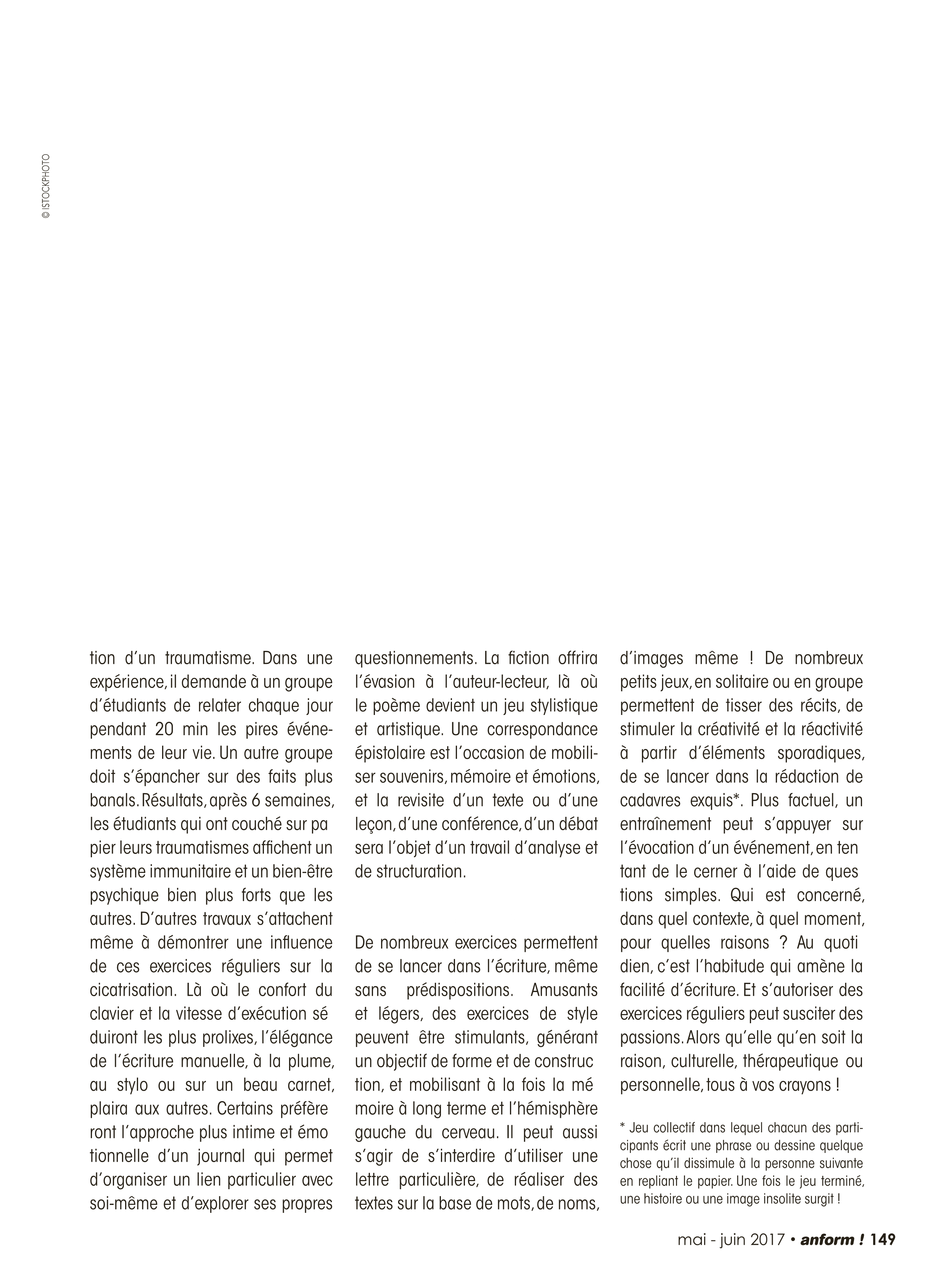 © ISTOCKPHOTO

tion d'un traumatisme. Dans une expérience, il demande à un groupe d'étudiants de relater chaque jour pendant 20 min les pires événements de leur vie. Un autre groupe doit s'épancher sur des faits plus banals. Résultats, après 6 semaines, les étudiants qui ont couché sur papier leurs traumatismes affichent un système immunitaire et un bien-être psychique bien plus forts que les autres. D'autres travaux s'attachent même à démontrer une influence de ces exercices réguliers sur la cicatrisation. Là où le confort du clavier et la vitesse d'exécution séduiront les plus prolixes, l'élégance de l'écriture manuelle, à la plume, au stylo ou sur un beau carnet, plaira aux autres. Certains préfèreront l'approche plus intime et émotionnelle d'un journal qui permet d'organiser un lien particulier avec soi-même et d'explorer ses propres questionnements. La fiction offrira l'évasion à l'auteur-lecteur, là où le poème devient un jeu stylistique et artistique. Une correspondance épistolaire est l'occasion de mobiliser souvenirs, mémoire et émotions, et la revisite d'un texte ou d'une leçon, d'une conférence, d'un débat sera l'objet d'un travail d'analyse et de structuration.

De nombreux exercices permettent de se lancer dans l'écriture, même sans prédispositions. Amusants et légers, des exercices de style peuvent être stimulants, générant un objectif de forme et de construction, et mobilisant à la fois la mémoire à long terme et l'hémisphère gauche du cerveau. Il peut aussi s'agir de s'interdire d'utiliser une lettre particulière, de réaliser des textes sur la base de mots, de noms, d'images même ! De nombreux petits jeux, en solitaire ou en groupe permettent de tisser des récits, de stimuler la créativité et la réactivité à partir d'éléments sporadiques, de se lancer dans la rédaction de cadavres exquis*. Plus factuel, un entraînement peut s'appuyer sur l'évocation d'un événement, en tentant de le cerner à l'aide de questions simples. Qui est concerné, dans quel contexte, à quel moment, pour quelles raisons ? Au quotidien, c'est l'habitude qui amène la facilité d'écriture. Et s'autoriser des exercices réguliers peut susciter des passions. Alors qu'elle qu'en soit la raison, culturelle, thérapeutique ou personnelle, tous à vos crayons !

* Jeu collectif dans lequel chacun des participants écrit une phrase ou dessine quelque chose qu'il dissimule à la personne suivante en repliant le papier. Une fois le jeu terminé, une histoire ou une image insolite surgit !

mai - juin 2017 • anform ! 149